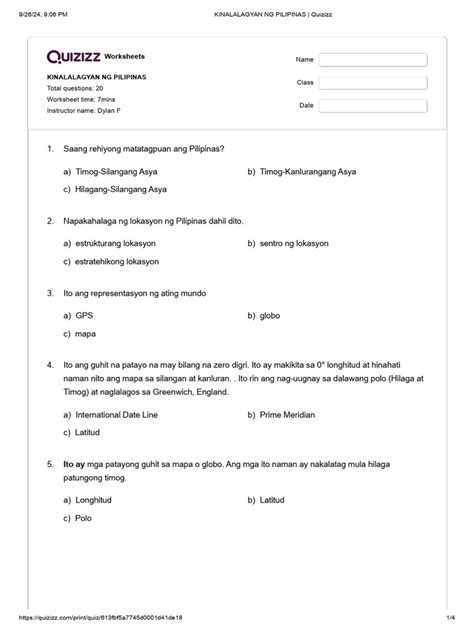 9/26/24, 9:06 PM KINALALAGYAN NG PILIPINAS | Quizizz

Quizizz Worksheets

KINALALAGYAN NG PILIPINAS
Total questions: 20
Worksheet time: 7mins
Instructor name: Dylan F

Name
Class
Date

1. Saang rehiyong matatagpuan ang Pilipinas?

a) Timog-Silangang Asya
b) Timog-Kanlurangang Asya
c) Hilagang-Silangang Asya

2. Napakahalaga ng lokasyon ng Pilipinas dahil dito.

a) estrukturang lokasyon
b) sentro ng lokasyon
c) estratehikong lokasyon

3. Ito ang representasyon ng ating mundo

a) GPS
b) globo
c) mapa

4. Ito ang guhit na patayo na may bilang na zero digri. Ito ay makikita sa 0° longhitud at hinahati naman nito ang mapa sa silangan at kanluran. . Ito rin ang nag-uugnay sa dalawang polo (Hilaga at Timog) at naglalagos sa Greenwich, England.

a) International Date Line
b) Prime Meridian
c) Latitud

5. Ito ay mga patayong guhit sa mapa o globo. Ang mga ito naman ay nakalatag mula hilaga patungong timog.

a) Longhitud
b) Latitud
c) Polo

https://quizizz.com/print/quiz/613fbf5a7745d0001d41de18 1/4